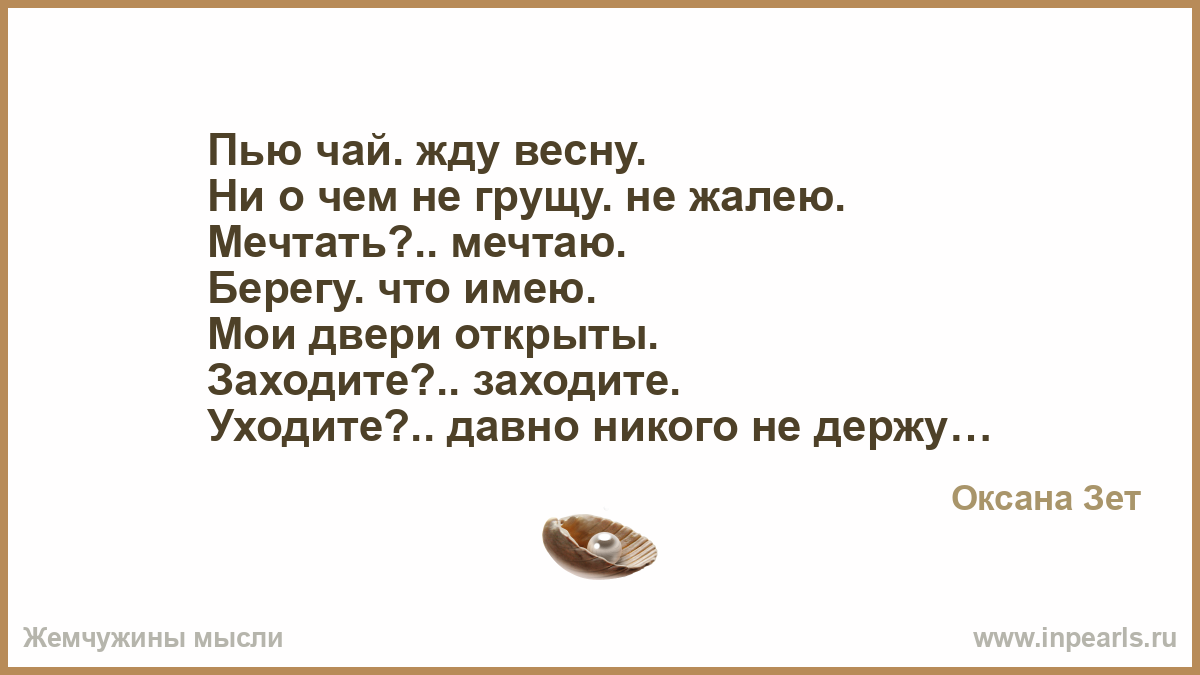 Пью чай. жду весну.
Ни о чем не грущу. не жалею.
Мечтать?.. мечтаю.
Берегу. что имею.
Мои двери открыты.
Заходите?.. заходите.
Уходите?.. давно никого не держу…

Оксана Зет

Жемчужины мысли

www.inpearls.ru